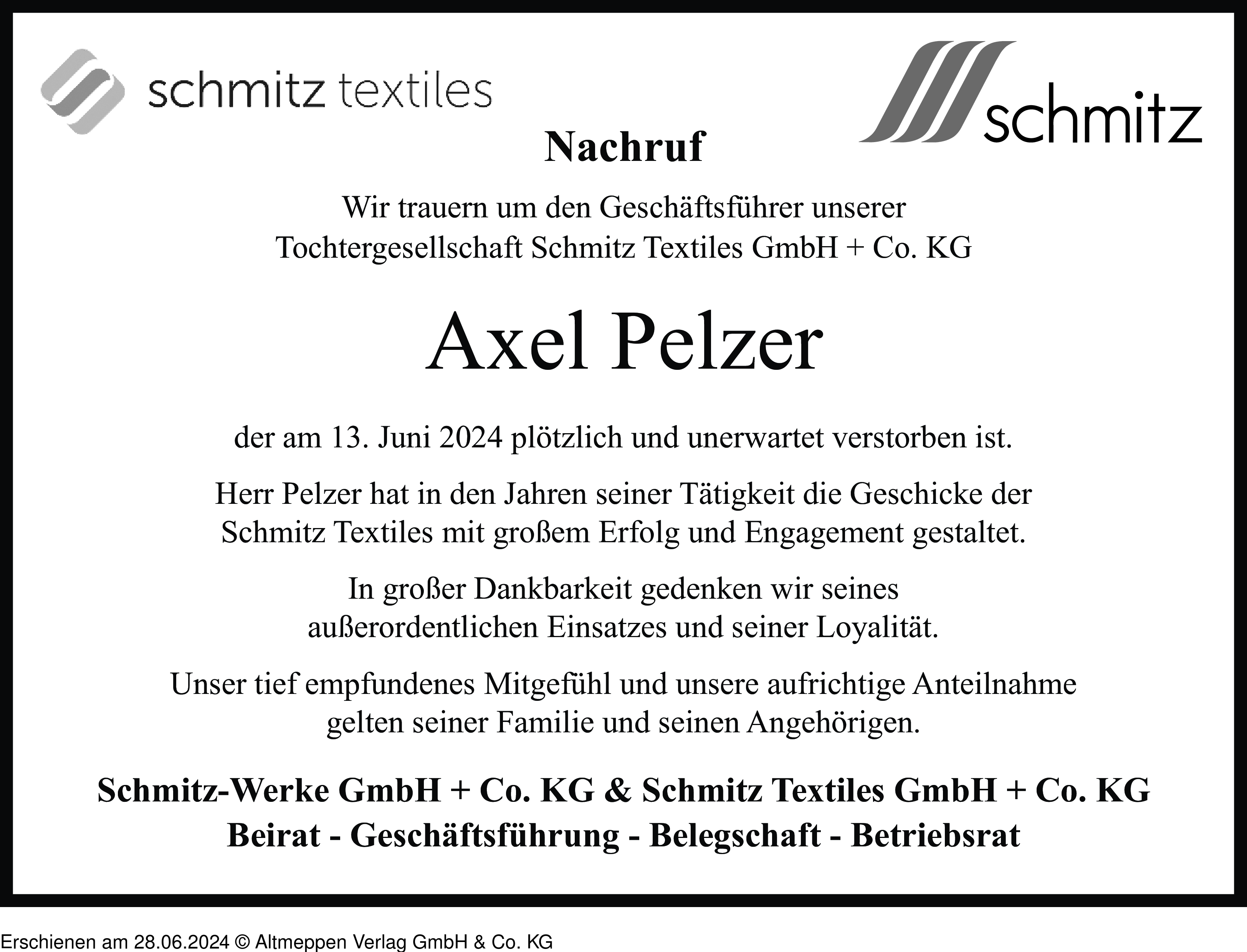 schmitz textiles

schmitz

Nachruf

Wir trauern um den Geschäftsführer unserer Tochtergesellschaft Schmitz Textiles GmbH + Co. KG

Axel Pelzer

der am 13. Juni 2024 plötzlich und unerwartet verstorben ist.

Herr Pelzer hat in den Jahren seiner Tätigkeit die Geschicke der Schmitz Textiles mit großem Erfolg und Engagement gestaltet.

In großer Dankbarkeit gedenken wir seines außerordentlichen Einsatzes und seiner Loyalität.

Unser tief empfundenes Mitgefühl und unsere aufrichtige Anteilnahme gelten seiner Familie und seinen Angehörigen.

Schmitz-Werke GmbH + Co. KG & Schmitz Textiles GmbH + Co. KG
Beirat - Geschäftsführung - Belegschaft - Betriebsrat

Erschienen am 28.06.2024 © Altmeppen Verlag GmbH & Co. KG